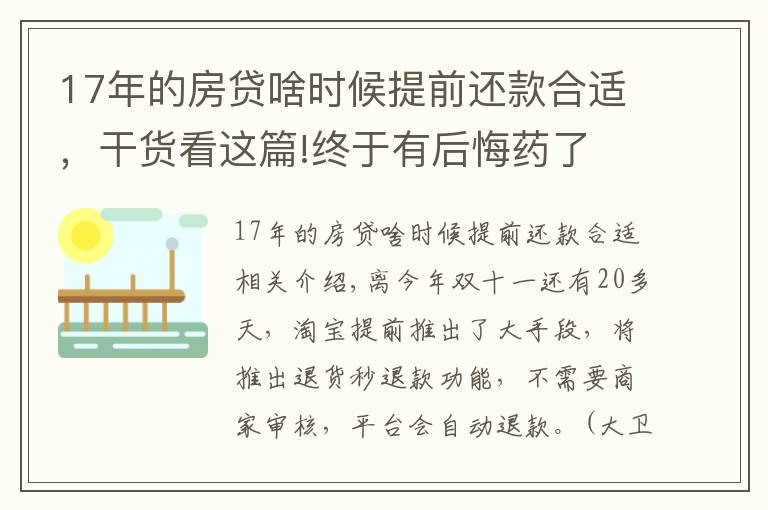 17年的房贷啥时候提前还款合适，干货看这篇!终于有后悔药了

17年的房贷啥时候提前还款合适相关介绍，离今年双十一还有20多天，淘宝提前推出了大手段，将推出退货秒退款功能，不需要商家审核，平台会自动退款。（大卫